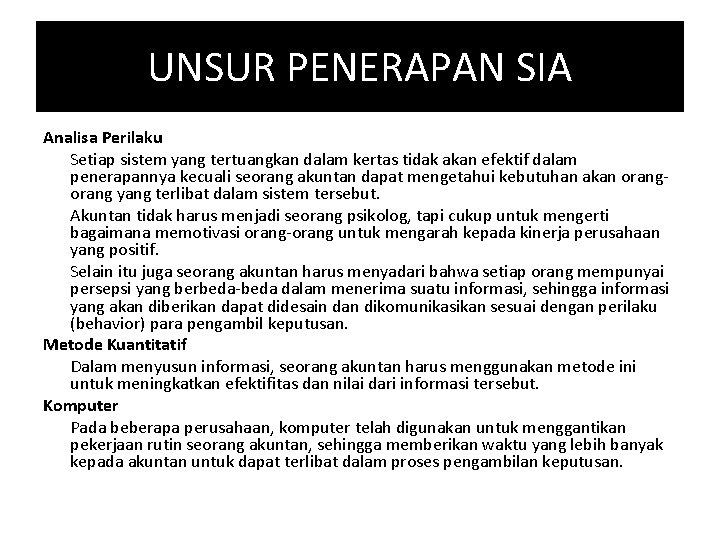 UNSUR PENERAPAN SIA

Analisa Perilaku

Setiap sistem yang tertuangkan dalam kertas tidak akan efektif dalam penerapannya kecuali seorang akuntan dapat mengetahui kebutuhan akan orang-orang yang terlibat dalam sistem tersebut.

Akuntan tidak harus menjadi seorang psikolog, tapi cukup untuk mengerti bagaimana memotivasi orang-orang untuk mengarah kepada kinerja perusahaan yang positif.

Selain itu juga seorang akuntan harus menyadari bahwa setiap orang mempunyai persepsi yang berbeda-beda dalam menerima suatu informasi, sehingga informasi yang akan diberikan dapat didesain dan dikomunikasikan sesuai dengan perilaku (behavior) para pengambil keputusan.

Metode Kuantitatif

Dalam menyusun informasi, seorang akuntan harus menggunakan metode ini untuk meningkatkan efektifitas dan nilai dari informasi tersebut.

Komputer

Pada beberapa perusahaan, komputer telah digunakan untuk menggantikan pekerjaan rutin seorang akuntan, sehingga memberikan waktu yang lebih banyak kepada akuntan untuk dapat terlibat dalam proses pengambilan keputusan.